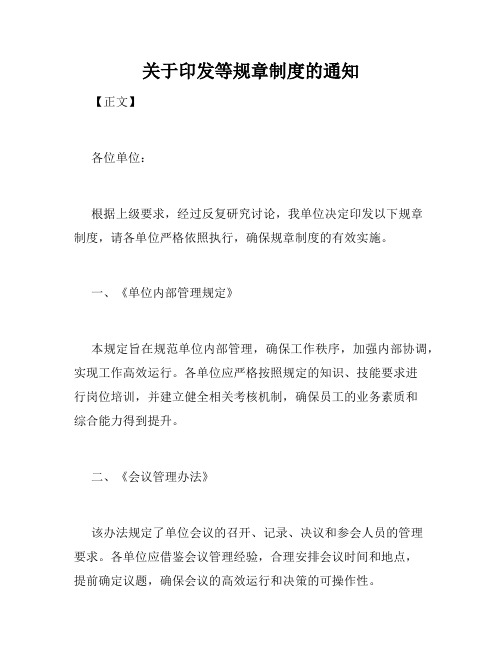 关于印发等规章制度的通知

【正文】

各位单位：

根据上级要求，经过反复研究讨论，我单位决定印发以下规章制度，请各单位严格依照执行，确保规章制度的有效实施。

一、《单位内部管理规定》

本规定旨在规范单位内部管理，确保工作秩序，加强内部协调，实现工作高效运行。各单位应严格按照规定的知识、技能要求进行岗位培训，并建立健全相关考核机制，确保员工的业务素质和综合能力得到提升。

二、《会议管理办法》

该办法规定了单位会议的召开、记录、决议和参会人员的管理要求。各单位应借鉴会议管理经验，合理安排会议时间和地点，提前确定议题，确保会议的高效运行和决策的可操作性。